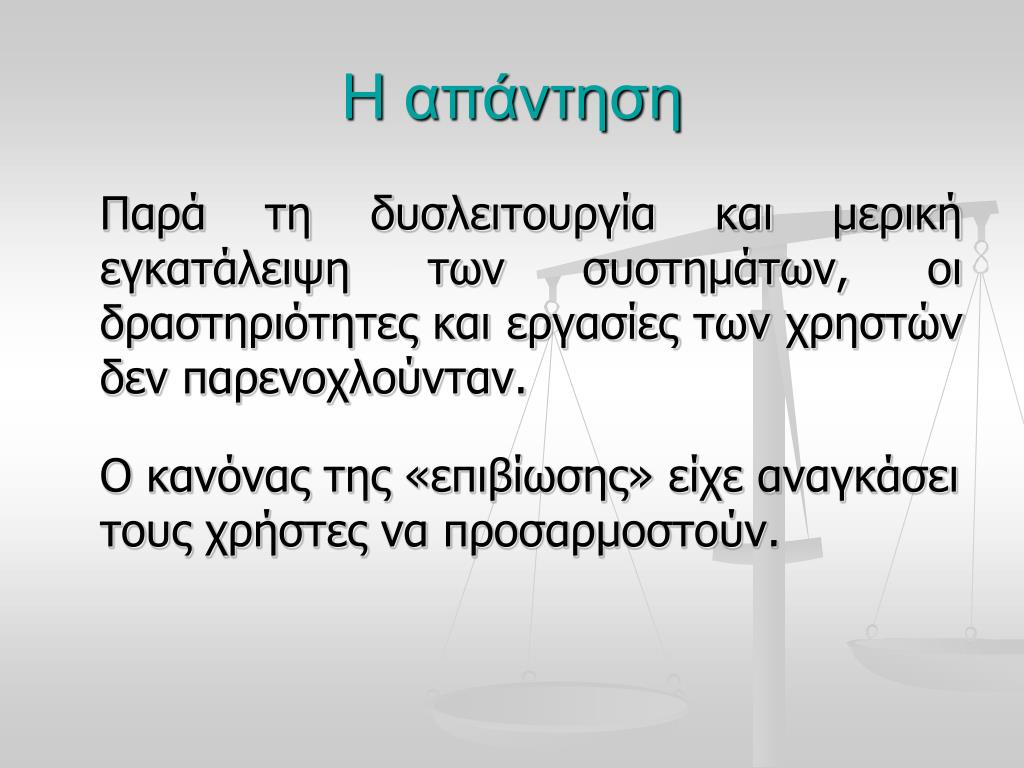 Η απάντηση

Παρά τη δυσλειτουργία και μερική εγκατάλειψη των συστημάτων, οι δραστηριότητες και εργασίες των χρηστών δεν παρενοχλούνταν.

Ο κανόνας της «επιβίωσης» είχε αναγκάσει τους χρήστες να προσαρμοστούν.